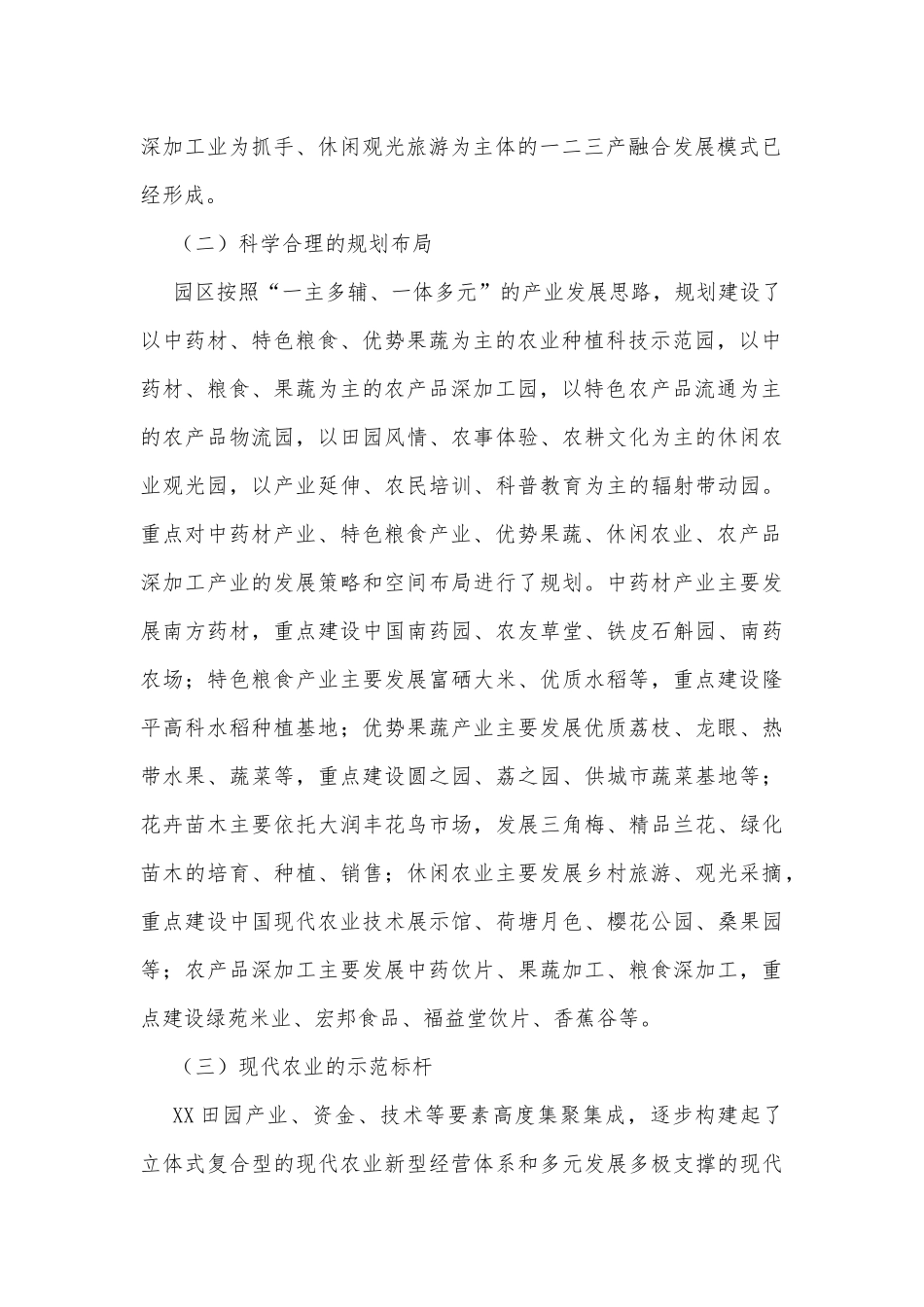 深加工业为抓手、休闲观光旅游为主体的一二三产融合发展模式已经形成。

（二）科学合理的规划布局

园区按照“一主多辅、一体多元”的产业发展思路，规划建设了以中药材、特色粮食、优势果蔬为主的农业种植科技示范园，以中药材、粮食、果蔬为主的农产品深加工园，以特色农产品流通为主的农产品物流园，以田园风情、农事体验、农耕文化为主的休闲农业观光园，以产业延伸、农民培训、科普教育为主的辐射带动园。重点对中药材产业、特色粮食产业、优势果蔬、休闲农业、农产品深加工产业的发展策略和空间布局进行了规划。中药材产业主要发展南方药材，重点建设中国南药园、农友草堂、铁皮石斛园、南药农场；特色粮食产业主要发展富硒大米、优质水稻等，重点建设隆平高科水稻种植基地；优势果蔬产业主要发展优质荔枝、龙眼、热带水果、蔬菜等，重点建设圆之园、荔之园、供城市蔬菜基地等；花卉苗木主要依托大润丰花鸟市场，发展三角梅、精品兰花、绿化苗木的培育、种植、销售；休闲农业主要发展乡村旅游、观光采摘，重点建设中国现代农业技术展示馆、荷塘月色、樱花公园、桑果园等；农产品深加工主要发展中药饮片、果蔬加工、粮食深加工，重点建设绿苑米业、宏邦食品、福益堂饮片、香蕉谷等。

（三）现代农业的示范标杆

XX田园产业、资金、技术等要素高度集聚集成，逐步构建起了立体式复合型的现代农业新型经营体系和多元发展多极支撑的现代